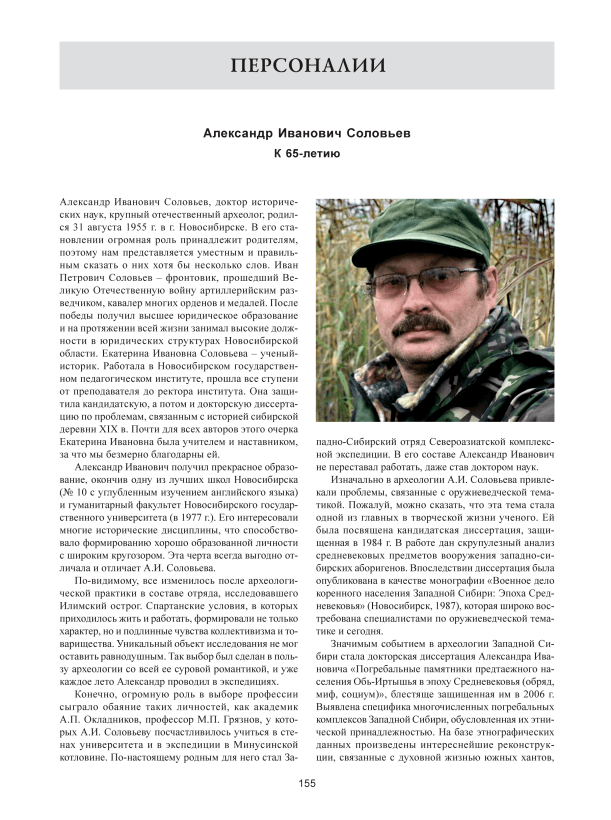 ПЕРСОНАЛИИ

Александр Иванович Соловьев
К 65-летию

Александр Иванович Соловьев, доктор исторических наук, крупный отечественный археолог, родился 31 августа 1955 г. в г. Новосибирске. В его становлении огромная роль принадлежит родителям, поэтому нам представляется уместным и правильным сказать о них хотя бы несколько слов. Иван Петрович Соловьев – фронтовик, прошедший Великую Отечественную войну артиллерийским разведчиком, кавалер многих орденов и медалей. После победы получил высшее юридическое образование и на протяжении всей жизни занимал высокие должности в юридических структурах Новосибирской области. Екатерина Ивановна Соловьева – ученый-историк. Работала в Новосибирском государственном педагогическом институте, прошла все ступени от преподавателя до ректора института. Она защитила кандидатскую, а потом и докторскую диссертацию по проблемам, связанным с историей сибирской деревни XIX в. Почти для всех авторов этого очерка Екатерина Ивановна была учителем и наставником, за что мы безмерно благодарны ей.

Александр Иванович получил прекрасное образование, окончив одну из лучших школ Новосибирска (№ 10 с углубленным изучением английского языка) и гуманитарный факультет Новосибирского государственного университета (в 1977 г.). Его интересовали многие исторические дисциплины, что способствовало формированию хорошо образованной личности с широким кругозором. Эта черта всегда выгодно отличала и отличает А.И. Соловьева.

По-видимому, все изменилось после археологической практики в составе отряда, исследовавшего Илимский острог. Спартанские условия, в которых приходилось жить и работать, формировали не только характер, но и подлинные чувства коллективизма и товарищества. Уникальный объект исследования не мог оставить равнодушным. Так выбор был сделан в пользу археологии со всей ее суровой романтикой, и уже каждое лето Александр проводил в экспедициях.

Конечно, огромную роль в выборе профессии сыграло обаяние таких личностей, как академик А.П. Окладников, профессор М.П. Грязнов, у которых А.И. Соловьеву посчастливилось учиться в стенах университета и в экспедиции в Минусинской котловине. По-настоящему родным для него стал Западно-Сибирский отряд Североазиатской комплексной экспедиции. В его составе Александр Иванович не переставал работать, даже став доктором наук.

Изначально в археологии А.И. Соловьева привлекали проблемы, связанные с оружиеведческой тематикой. Пожалуй, можно сказать, что эта тема стала одной из главных в творческой жизни ученого. Ей была посвящена кандидатская диссертация, защищенная в 1984 г. В работе дан скрупулезный анализ средневековых предметов вооружения западно-сибирских аборигенов. Впоследствии диссертация была опубликована в качестве монографии «Военное дело коренного населения Западной Сибири: Эпоха Средневековья» (Новосибирск, 1987), которая широко востребована специалистами по оружиеведческой тематике и сегодня.

Значимым событием в археологии Западной Сибири стала докторская диссертация Александра Ивановича «Погребальные памятники предтаежного населения Обь-Иртышья в эпоху Средневековья (обряд, миф, социум)», блестяще защищенная им в 2006 г. Выявлена специфика многочисленных погребальных комплексов Западной Сибири, обусловленная их этнической принадлежностью. На базе этнографических данных произведены интереснейшие реконструкции, связанные с духовной жизнью южных хантов,

155